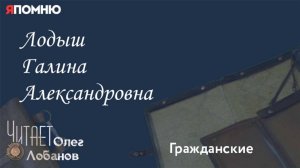 ЯПОМНЮ

Лодыш Галина Александровна

ЧИТАЕТ Олег Лобанов

Гражданские